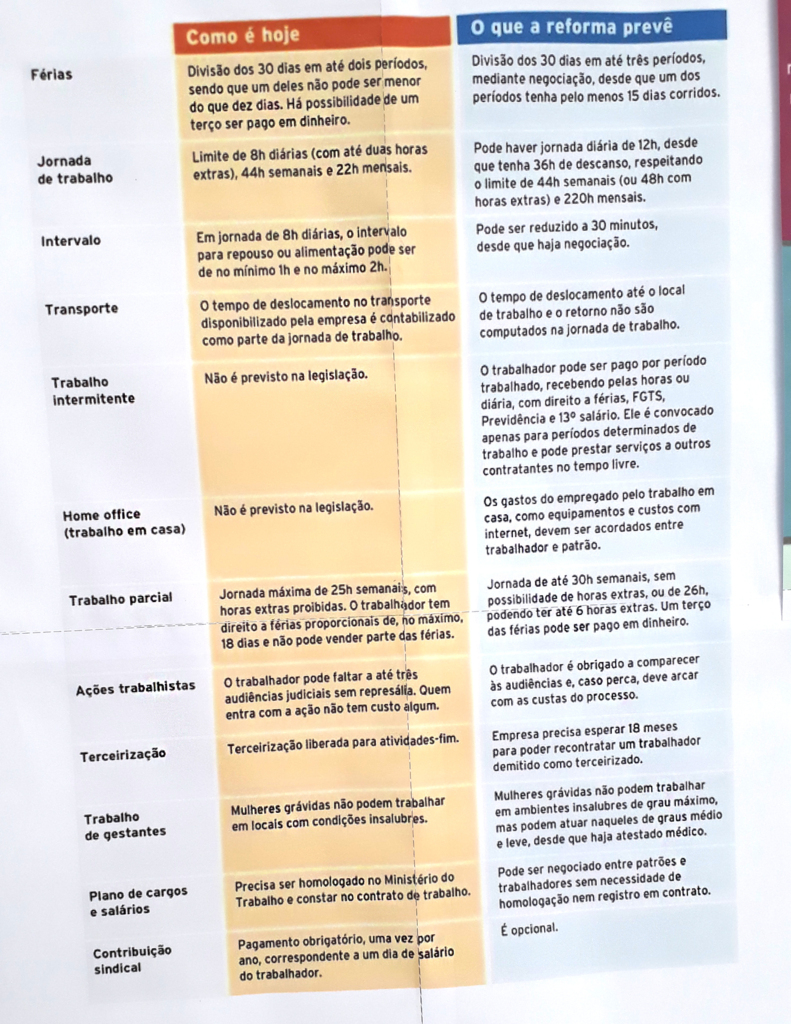 | | Como é hoje | O que a reforma prevê |
|---|---|---|
| Férias | Divisão dos 30 dias em até dois períodos, sendo que um deles não pode ser menor do que dez dias. Há possibilidade de um terço ser pago em dinheiro. | Divisão dos 30 dias em até três períodos, mediante negociação, desde que um dos períodos tenha pelo menos 15 dias corridos. |
| Jornada de trabalho | Limite de 8h diárias (com até duas horas extras), 44h semanais e 22h mensais. | Pode haver jornada diária de 12h, desde que tenha 36h de descanso, respeitando o limite de 44h semanais (ou 48h com horas extras) e 220h mensais. |
| Intervalo | Em jornada de 8h diárias, o intervalo para repouso ou alimentação pode ser de no mínimo 1h e no máximo 2h. | Pode ser reduzido a 30 minutos, desde que haja negociação. |
| Transporte | O tempo de deslocamento no transporte disponibilizado pela empresa é contabilizado como parte da jornada de trabalho. | O tempo de deslocamento até o local de trabalho e o retorno não são computados na jornada de trabalho. |
| Trabalho intermitente | Não é previsto na legislação. | O trabalhador pode ser pago por período trabalhado, recebendo pelas horas ou diária, com direito a férias, FGTS, Previdência e 13º salário. Ele é convocado apenas para períodos determinados de trabalho e pode prestar serviços a outros contratantes no tempo livre. |
| Home office (trabalho em casa) | Não é previsto na legislação. | Os gastos do empregado pelo trabalho em casa, como equipamentos e custos com internet, devem ser acordados entre trabalhador e patrão. |
| Trabalho parcial | Jornada máxima de 25h semanais, com horas extras proibidas. O trabalhador tem direito a férias proporcionais de, no máximo, 18 dias e não pode vender parte das férias. | Jornada de até 30h semanais, sem possibilidade de horas extras, ou de 26h, podendo ter até 6 horas extras. Um terço das férias pode ser pago em dinheiro. |
| Ações trabalhistas | O trabalhador pode faltar a até três audiências judiciais sem represália. Quem entra com a ação não tem custo algum. | O trabalhador é obrigado a comparecer às audiências e, caso perca, deve arcar com as custas do processo. |
| Terceirização | Terceirização liberada para atividades-fim. | Empresa precisa esperar 18 meses para poder recontratar um trabalhador demitido como terceirizado. |
| Trabalho de gestantes | Mulheres grávidas não podem trabalhar em locais com condições insalubres. | Mulheres grávidas não podem trabalhar em ambientes insalubres de grau máximo, mas podem atuar naqueles de graus médio e leve, desde que haja atestado médico. |
| Plano de cargos e salários | Precisa ser homologado no Ministério do Trabalho e constar no contrato de trabalho. | Pode ser negociado entre patrões e trabalhadores sem necessidade de homologação nem registro em contrato. |
| Contribuição sindical | Pagamento obrigatório, uma vez por ano, correspondente a um dia de salário do trabalhador. | É opcional. |